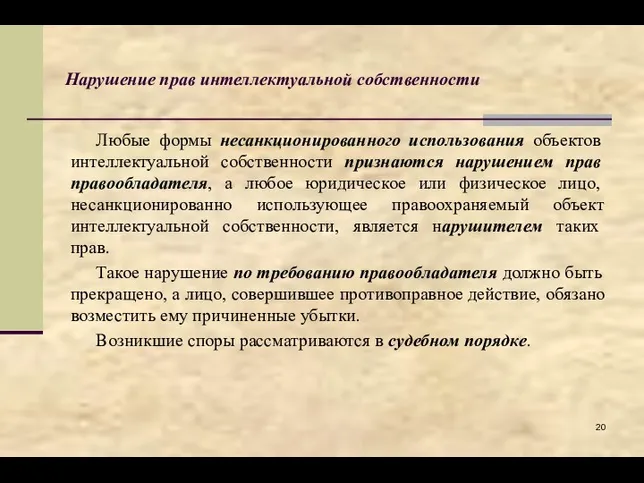 Нарушение прав интеллектуальной собственности

Любые формы несанкционированного использования объектов интеллектуальной собственности признаются нарушением прав правообладателя, а любое юридическое или физическое лицо, несанкционированно использующее правоохраняемый объект интеллектуальной собственности, является нарушителем таких прав.

Такое нарушение по требованию правообладателя должно быть прекращено, а лицо, совершившее противоправное действие, обязано возместить ему причиненные убытки.

Возникшие споры рассматриваются в судебном порядке.

20